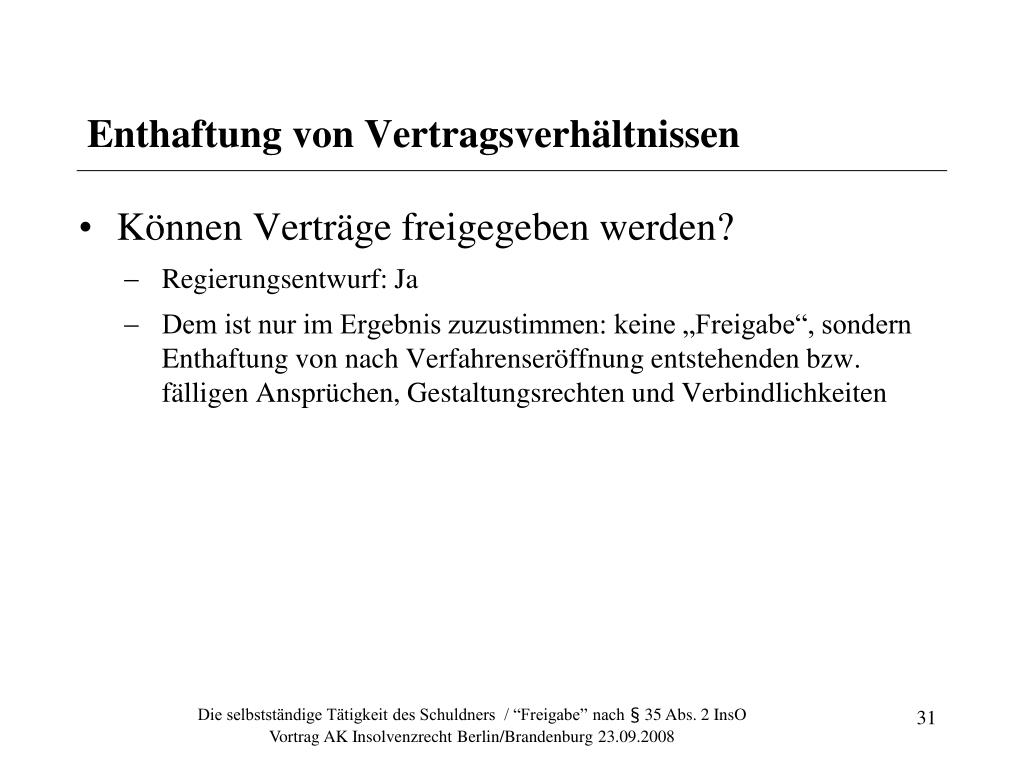 Enthaftung von Vertragsverhältnissen

• Können Verträge freigegeben werden?

– Regierungsentwurf: Ja

– Dem ist nur im Ergebnis zuzustimmen: keine „Freigabe“, sondern Enthaftung von nach Verfahrenseröffnung entstehenden bzw. fälligen Ansprüchen, Gestaltungsrechten und Verbindlichkeiten

Die selbstständige Tätigkeit des Schuldners / “Freigabe” nach § 35 Abs. 2 InsO
Vortrag AK Insolvenzrecht Berlin/Brandenburg 23.09.2008

31